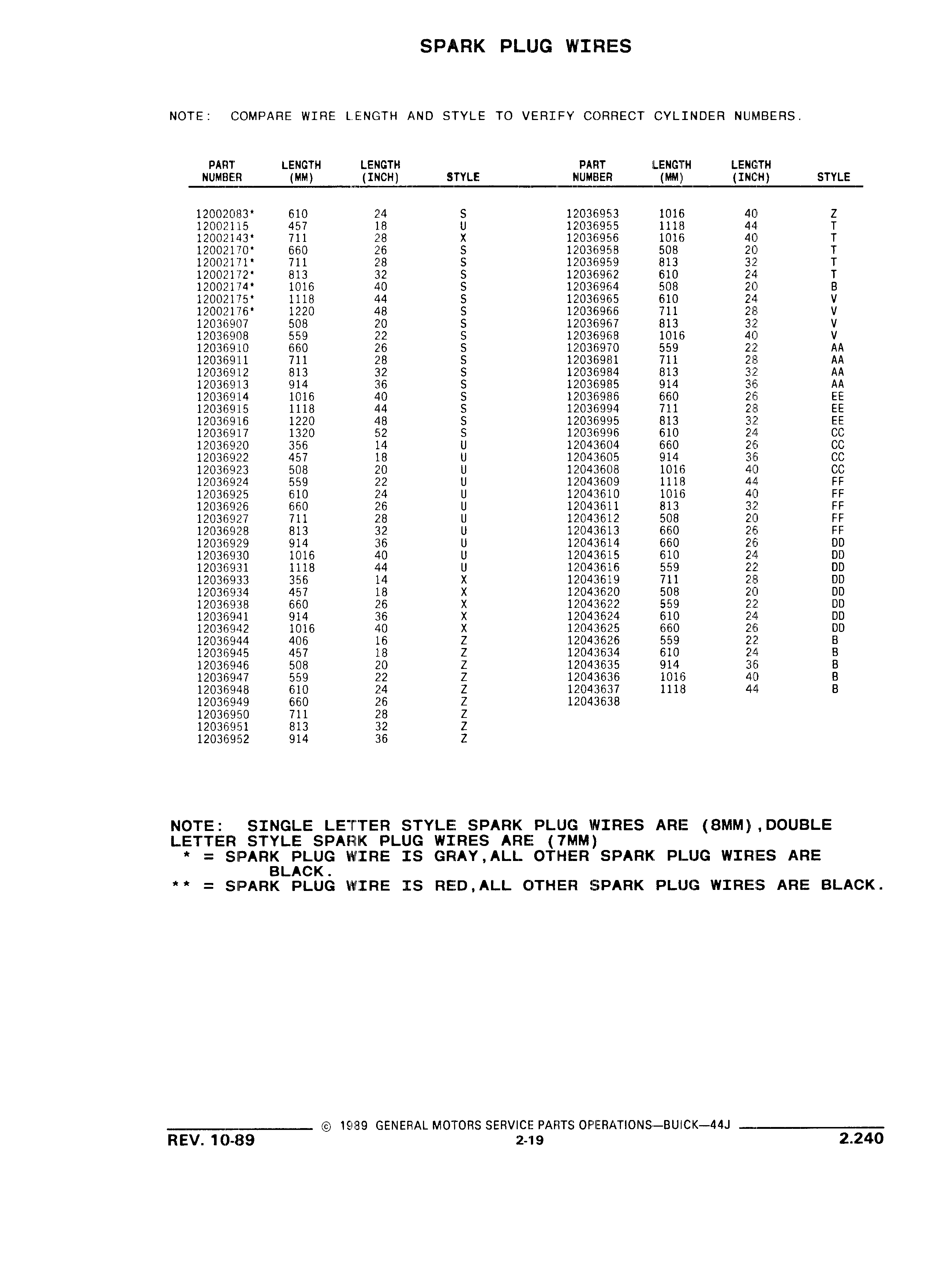 SPARK PLUG WIRES

NOTE: COMPARE WIRE LENGTH AND STYLE TO VERIFY CORRECT CYLINDER NUMBERS.

| PART NUMBER | LENGTH (MM) | LENGTH (INCH) | STYLE |
|---|---|---|---|
| 12002083* | 610 | 24 | S |
| 12002115 | 457 | 18 | U |
| 12002143* | 711 | 28 | X |
| 12002170* | 660 | 26 | S |
| 12002171* | 711 | 28 | S |
| 12002172* | 813 | 32 | S |
| 12002174* | 1016 | 40 | S |
| 12002175* | 1118 | 44 | S |
| 12002176* | 1220 | 48 | S |
| 12036907 | 508 | 20 | S |
| 12036908 | 559 | 22 | S |
| 12036910 | 660 | 26 | S |
| 12036911 | 711 | 28 | S |
| 12036912 | 813 | 32 | S |
| 12036913 | 914 | 36 | S |
| 12036914 | 1016 | 40 | S |
| 12036915 | 1118 | 44 | S |
| 12036916 | 1220 | 48 | S |
| 12036917 | 1320 | 52 | S |
| 12036920 | 356 | 14 | U |
| 12036922 | 457 | 18 | U |
| 12036923 | 508 | 20 | U |
| 12036924 | 559 | 22 | U |
| 12036925 | 610 | 24 | U |
| 12036926 | 660 | 26 | U |
| 12036927 | 711 | 28 | U |
| 12036928 | 813 | 32 | U |
| 12036929 | 914 | 36 | U |
| 12036930 | 1016 | 40 | U |
| 12036931 | 1118 | 44 | U |
| 12036933 | 356 | 14 | X |
| 12036934 | 457 | 18 | X |
| 12036938 | 660 | 26 | X |
| 12036941 | 914 | 36 | X |
| 12036942 | 1016 | 40 | X |
| 12036944 | 406 | 16 | Z |
| 12036945 | 457 | 18 | Z |
| 12036946 | 508 | 20 | Z |
| 12036947 | 559 | 22 | Z |
| 12036948 | 610 | 24 | Z |
| 12036949 | 660 | 26 | Z |
| 12036950 | 711 | 28 | Z |
| 12036951 | 813 | 32 | Z |
| 12036952 | 914 | 36 | Z |

| PART NUMBER | LENGTH (MM) | LENGTH (INCH) | STYLE |
|---|---|---|---|
| 12036953 | 1016 | 40 | Z |
| 12036955 | 1118 | 44 | T |
| 12036956 | 1016 | 40 | T |
| 12036958 | 508 | 20 | T |
| 12036959 | 813 | 32 | T |
| 12036962 | 610 | 24 | T |
| 12036964 | 508 | 20 | B |
| 12036965 | 610 | 24 | V |
| 12036966 | 711 | 28 | V |
| 12036967 | 813 | 32 | V |
| 12036968 | 1016 | 40 | V |
| 12036970 | 559 | 22 | AA |
| 12036981 | 711 | 28 | AA |
| 12036984 | 813 | 32 | AA |
| 12036985 | 914 | 36 | AA |
| 12036986 | 660 | 26 | EE |
| 12036994 | 711 | 28 | EE |
| 12036995 | 813 | 32 | EE |
| 12036996 | 610 | 24 | CC |
| 12043604 | 660 | 26 | CC |
| 12043605 | 914 | 36 | CC |
| 12043608 | 1016 | 40 | CC |
| 12043609 | 1118 | 44 | FF |
| 12043610 | 1016 | 40 | FF |
| 12043611 | 813 | 32 | FF |
| 12043612 | 508 | 20 | FF |
| 12043613 | 660 | 26 | FF |
| 12043614 | 660 | 26 | DD |
| 12043615 | 610 | 24 | DD |
| 12043616 | 559 | 22 | DD |
| 12043619 | 711 | 28 | DD |
| 12043620 | 508 | 20 | DD |
| 12043622 | 559 | 22 | DD |
| 12043624 | 610 | 24 | DD |
| 12043625 | 660 | 26 | DD |
| 12043626 | 559 | 22 | B |
| 12043634 | 610 | 24 | B |
| 12043635 | 914 | 36 | B |
| 12043636 | 1016 | 40 | B |
| 12043637 | 1118 | 44 | B |
| 12043638 | | | |

NOTE: SINGLE LETTER STYLE SPARK PLUG WIRES ARE (8MM),DOUBLE LETTER STYLE SPARK PLUG WIRES ARE (7MM)
* = SPARK PLUG WIRE IS GRAY,ALL OTHER SPARK PLUG WIRES ARE BLACK.
** = SPARK PLUG WIRE IS RED,ALL OTHER SPARK PLUG WIRES ARE BLACK.

© 1989 GENERAL MOTORS SERVICE PARTS OPERATIONS—BUICK—44J
REV. 10-89 2-19 2.240